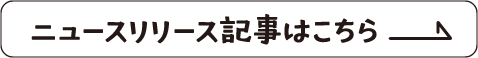 ニュースリリース記事はこちら